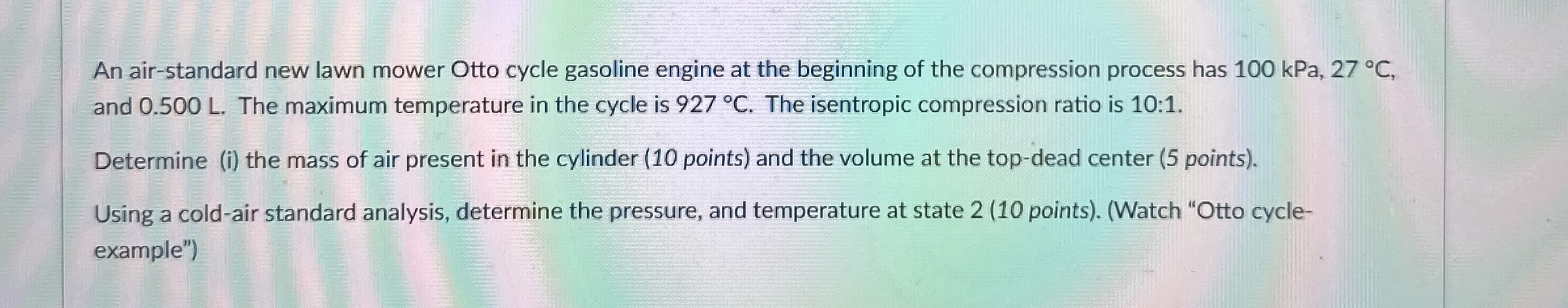 An air-standard new lawn mower Otto cycle gasoline engine at the beginning of the compression process has 100 kPa, 27 °C, and 0.500 L. The maximum temperature in the cycle is 927 °C. The isentropic compression ratio is 10:1.

Determine (i) the mass of air present in the cylinder (10 points) and the volume at the top-dead center (5 points).

Using a cold-air standard analysis, determine the pressure, and temperature at state 2 (10 points). (Watch "Otto cycle-example")